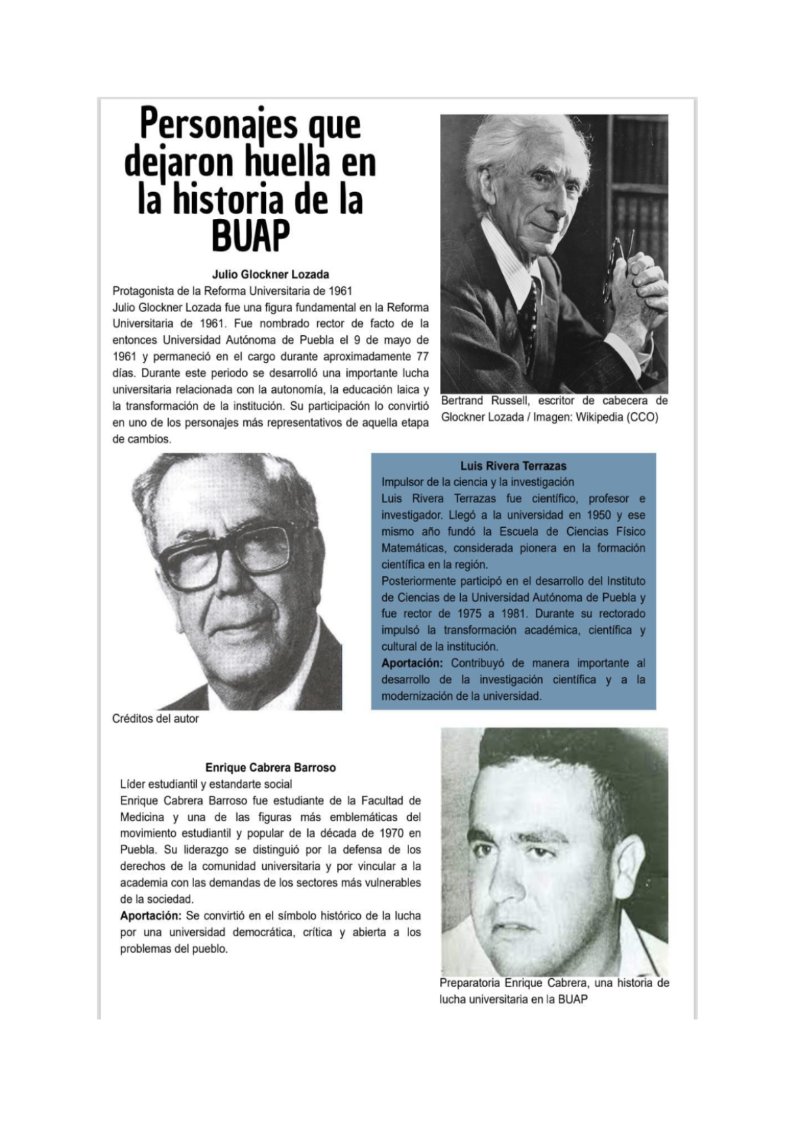 Personajes que dejaron huella en la historia de la BUAP

Julio Glockner Lozada

Protagonista de la Reforma Universitaria de 1961

Julio Glockner Lozada fue una figura fundamental en la Reforma Universitaria de 1961. Fue nombrado rector de facto de la entonces Universidad Autónoma de Puebla el 9 de mayo de 1961 y permaneció en el cargo durante aproximadamente 77 días. Durante este periodo se desarrolló una importante lucha universitaria relacionada con la autonomía, la educación laica y la transformación de la institución. Su participación lo convirtió en uno de los personajes más representativos de aquella etapa de cambios.

Bertrand Russell, escritor de cabecera de Glockner Lozada / Imagen: Wikipedia (CCO)

Créditos del autor

Luis Rivera Terrazas

Impulsor de la ciencia y la investigación

Luis Rivera Terrazas fue científico, profesor e investigador. Llegó a la universidad en 1950 y ese mismo año fundó la Escuela de Ciencias Físico Matemáticas, considerada pionera en la formación científica en la región.

Posteriormente participó en el desarrollo del Instituto de Ciencias de la Universidad Autónoma de Puebla y fue rector de 1975 a 1981. Durante su rectorado impulsó la transformación académica, científica y cultural de la institución.

Aportación: Contribuyó de manera importante al desarrollo de la investigación científica y a la modernización de la universidad.

Enrique Cabrera Barroso

Líder estudiantil y estandarte social

Enrique Cabrera Barroso fue estudiante de la Facultad de Medicina y una de las figuras más emblemáticas del movimiento estudiantil y popular de la década de 1970 en Puebla. Su liderazgo se distinguió por la defensa de los derechos de la comunidad universitaria y por vincular a la academia con las demandas de los sectores más vulnerables de la sociedad.

Aportación: Se convirtió en el símbolo histórico de la lucha por una universidad democrática, crítica y abierta a los problemas del pueblo.

Preparatoria Enrique Cabrera, una historia de lucha universitaria en la BUAP